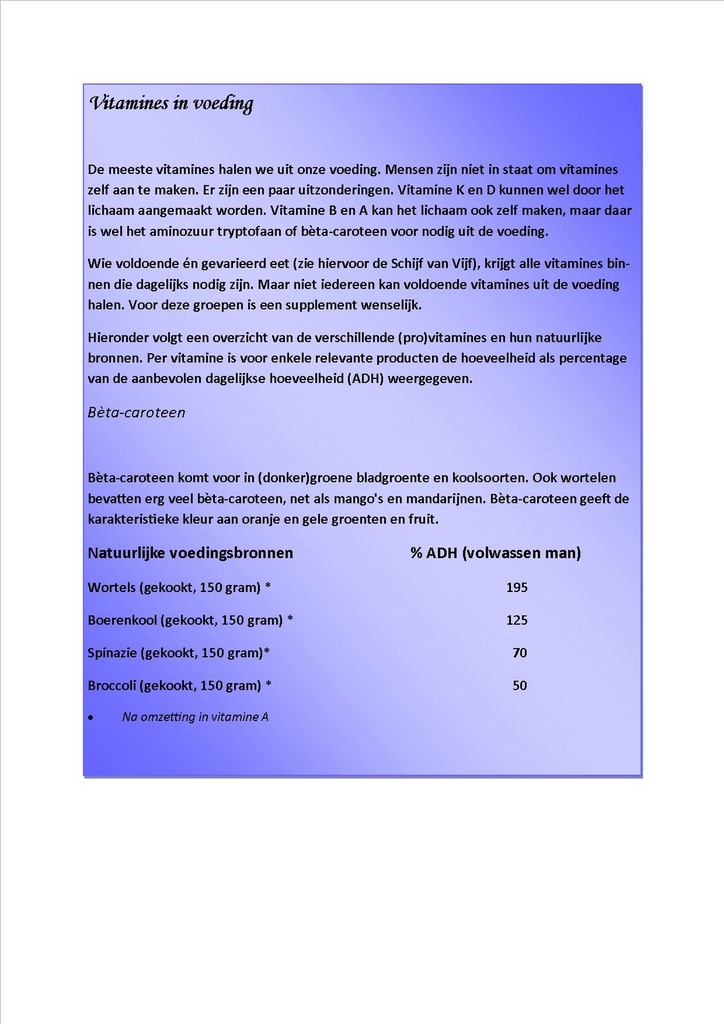 Vitamines in voeding

De meeste vitamines halen we uit onze voeding. Mensen zijn niet in staat om vitamines zelf aan te maken. Er zijn een paar uitzonderingen. Vitamine K en D kunnen wel door het lichaam aangemaakt worden. Vitamine B en A kan het lichaam ook zelf maken, maar daar is wel het aminozuur tryptofaan of bèta-caroteen voor nodig uit de voeding.

Wie voldoende én gevarieerd eet (zie hiervoor de Schijf van Vijf), krijgt alle vitamines binnen die dagelijks nodig zijn. Maar niet iedereen kan voldoende vitamines uit de voeding halen. Voor deze groepen is een supplement wenselijk.

Hieronder volgt een overzicht van de verschillende (pro)vitamines en hun natuurlijke bronnen. Per vitamine is voor enkele relevante producten de hoeveelheid als percentage van de aanbevolen dagelijkse hoeveelheid (ADH) weergegeven.

Bèta-caroteen

Bèta-caroteen komt voor in (donker)groene bladgroente en koolsoorten. Ook wortelen bevatten erg veel bèta-caroteen, net als mango's en mandarijnen. Bèta-caroteen geeft de karakteristieke kleur aan oranje en gele groenten en fruit.

| Natuurlijke voedingsbronnen | % ADH (volwassen man) |
|---|---|
| Wortels (gekookt, 150 gram) * | 195 |
| Boerenkool (gekookt, 150 gram) * | 125 |
| Spinazie (gekookt, 150 gram)* | 70 |
| Broccoli (gekookt, 150 gram) * | 50 |

• Na omzetting in vitamine A